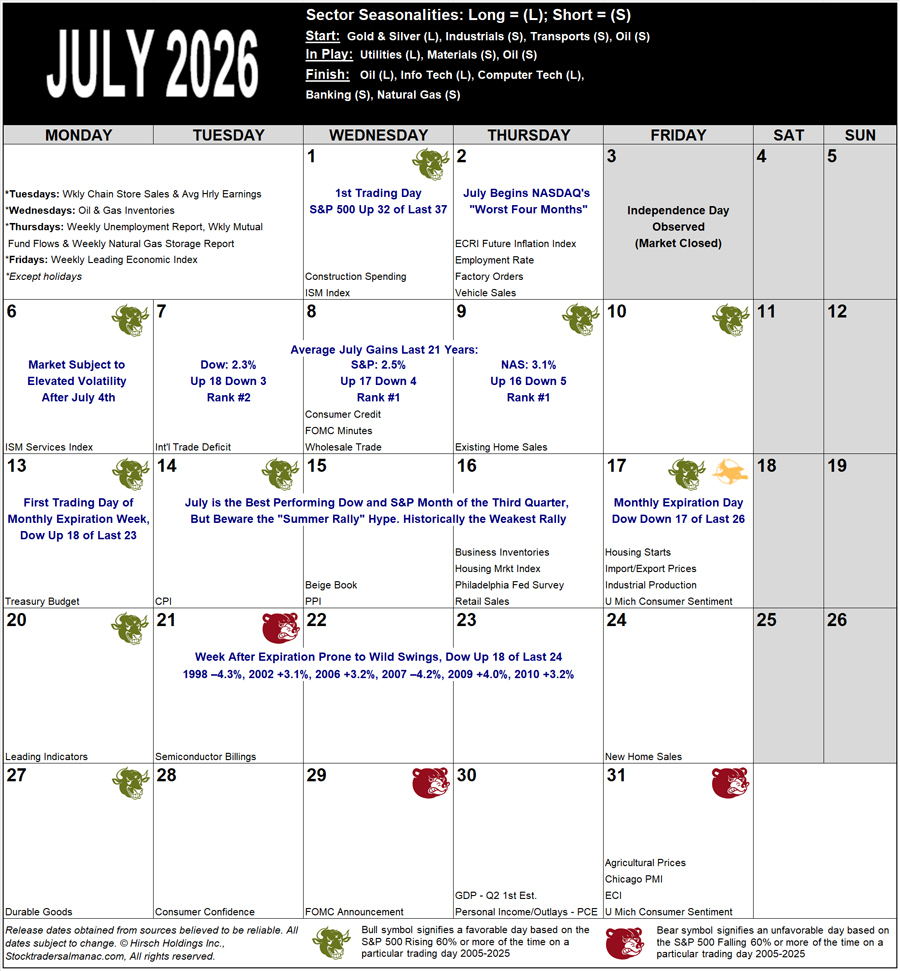 JULY 2026

Sector Seasonalities: Long = (L); Short = (S)
Start: Gold & Silver (L), Industrials (S), Transports (S), Oil (S)
In Play: Utilities (L), Materials (S), Oil (S)
Finish: Oil (L), Info Tech (L), Computer Tech (L), Banking (S), Natural Gas (S)

| MONDAY | TUESDAY | WEDNESDAY | THURSDAY | FRIDAY | SAT | SUN |
|---|---|---|---|---|---|---|
| *Tuesdays: Wkly Chain Store Sales & Avg Hrly Earnings *Wednesdays: Oil & Gas Inventories *Thursdays: Weekly Unemployment Report, Wkly Mutual Fund Flows & Weekly Natural Gas Storage Report *Fridays: Weekly Leading Economic Index *Except holidays | | 1 1st Trading Day S&P 500 Up 32 of Last 37 Construction Spending ISM Index | 2 July Begins NASDAQ's "Worst Four Months" ECRI Future Inflation Index Employment Rate Factory Orders Vehicle Sales | 3 Independence Day Observed (Market Closed) | 4 | 5 |
| 6 Market Subject to Elevated Volatility After July 4th ISM Services Index | 7 Dow: 2.3% Up 18 Down 3 Rank #2 Int'l Trade Deficit | 8 Average July Gains Last 21 Years: S&P: 2.5% Up 17 Down 4 Rank #1 Consumer Credit FOMC Minutes Wholesale Trade | 9 NAS: 3.1% Up 16 Down 5 Rank #1 Existing Home Sales | 10 | 11 | 12 |
| 13 First Trading Day of Monthly Expiration Week, Dow Up 18 of Last 23 Treasury Budget | 14 July is the Best Performing Dow and S&P Month of the Third Quarter, But Beware the "Summer Rally" Hype. Historically the Weakest Rally CPI | 15 Beige Book PPI | 16 Business Inventories Housing Mrkt Index Philadelphia Fed Survey Retail Sales | 17 Monthly Expiration Day Dow Down 17 of Last 26 Housing Starts Import/Export Prices Industrial Production U Mich Consumer Sentiment | 18 | 19 |
| 20 Leading Indicators | 21 Week After Expiration Prone to Wild Swings, Dow Up 18 of Last 24 1998 –4.3%, 2002 +3.1%, 2006 +3.2%, 2007 –4.2%, 2009 +4.0%, 2010 +3.2% Semiconductor Billings | 22 | 23 | 24 New Home Sales | 25 | 26 |
| 27 Durable Goods | 28 Consumer Confidence | 29 FOMC Announcement | 30 GDP - Q2 1st Est. Personal Income/Outlays - PCE | 31 Agricultural Prices Chicago PMI ECI U Mich Consumer Sentiment | | |

Release dates obtained from sources believed to be reliable. All dates subject to change. © Hirsch Holdings Inc., Stocktradersalmanac.com, All rights reserved.

Bull symbol signifies a favorable day based on the S&P 500 Rising 60% or more of the time on a particular trading day 2005-2025

Bear symbol signifies an unfavorable day based on the S&P 500 Falling 60% or more of the time on a particular trading day 2005-2025